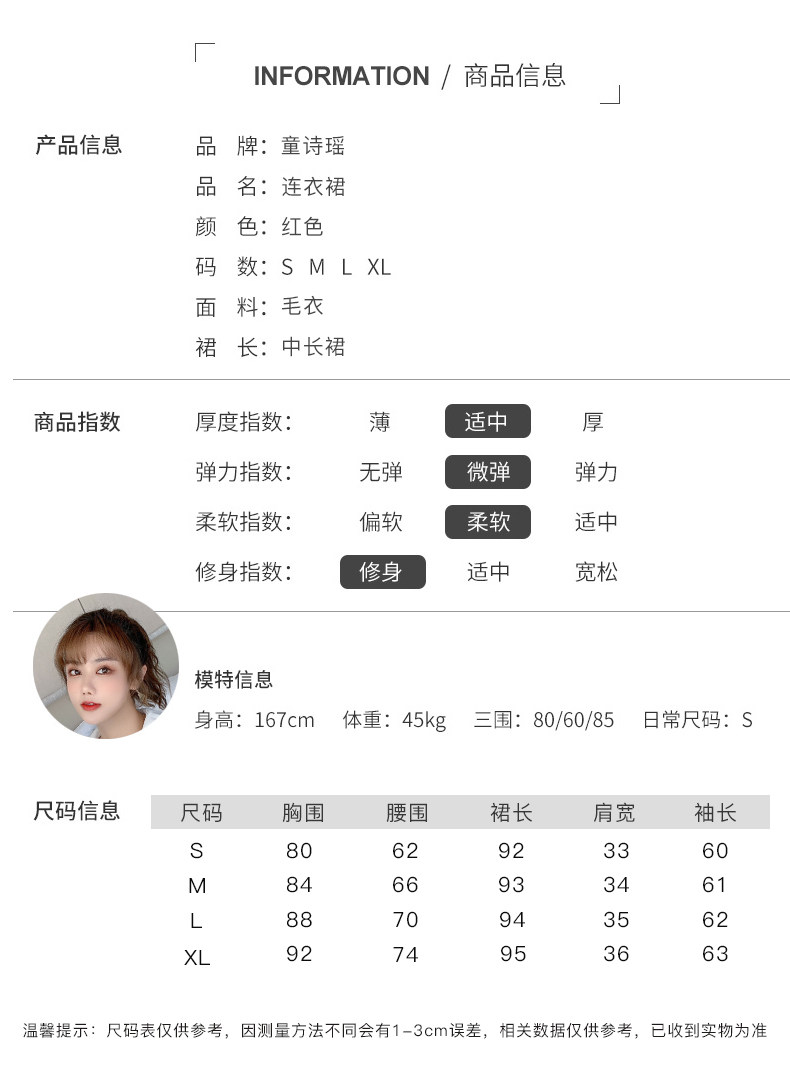 INFORMATION / 商品信息

产品信息

品 牌：童诗瑶
品 名：连衣裙
颜 色：红色
码 数：S M L XL
面 料：毛衣
裙 长：中长裙

商品指数

厚度指数： 薄 适中 厚
弹力指数： 无弹 微弹 弹力
柔软指数： 偏软 柔软 适中
修身指数： 修身 适中 宽松

模特信息
身高：167cm 体重：45kg 三围：80/60/85 日常尺码：S

尺码信息

| 尺码 | 胸围 | 腰围 | 裙长 | 肩宽 | 袖长 |
|---|---|---|---|---|---|
| S | 80 | 62 | 92 | 33 | 60 |
| M | 84 | 66 | 93 | 34 | 61 |
| L | 88 | 70 | 94 | 35 | 62 |
| XL | 92 | 74 | 95 | 36 | 63 |

温馨提示：尺码表仅供参考，因测量方法不同会有1-3cm误差，相关数据仅供参考，已收到实物为准